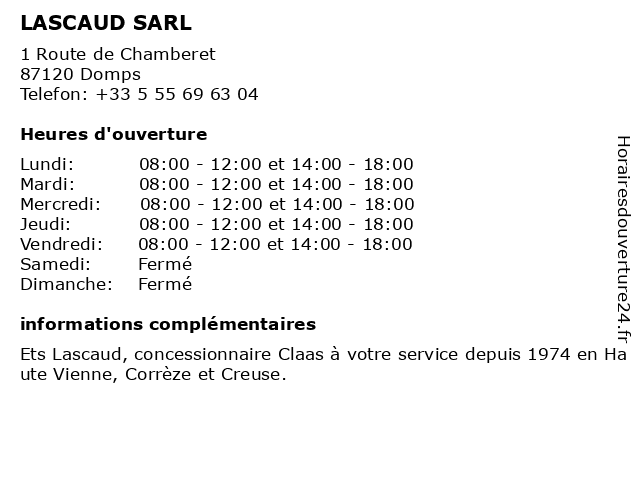 LASCAUD SARL

1 Route de Chamberet
87120 Domps
Telefon: +33 5 55 69 63 04

Heures d'ouverture

| | |
|---|---|
| Lundi: | 08:00 - 12:00 et 14:00 - 18:00 |
| Mardi: | 08:00 - 12:00 et 14:00 - 18:00 |
| Mercredi: | 08:00 - 12:00 et 14:00 - 18:00 |
| Jeudi: | 08:00 - 12:00 et 14:00 - 18:00 |
| Vendredi: | 08:00 - 12:00 et 14:00 - 18:00 |
| Samedi: | Fermé |
| Dimanche: | Fermé |

informations complémentaires

Ets Lascaud, concessionnaire Claas à votre service depuis 1974 en Haute Vienne, Corrèze et Creuse.

Horairesdouverture24.fr